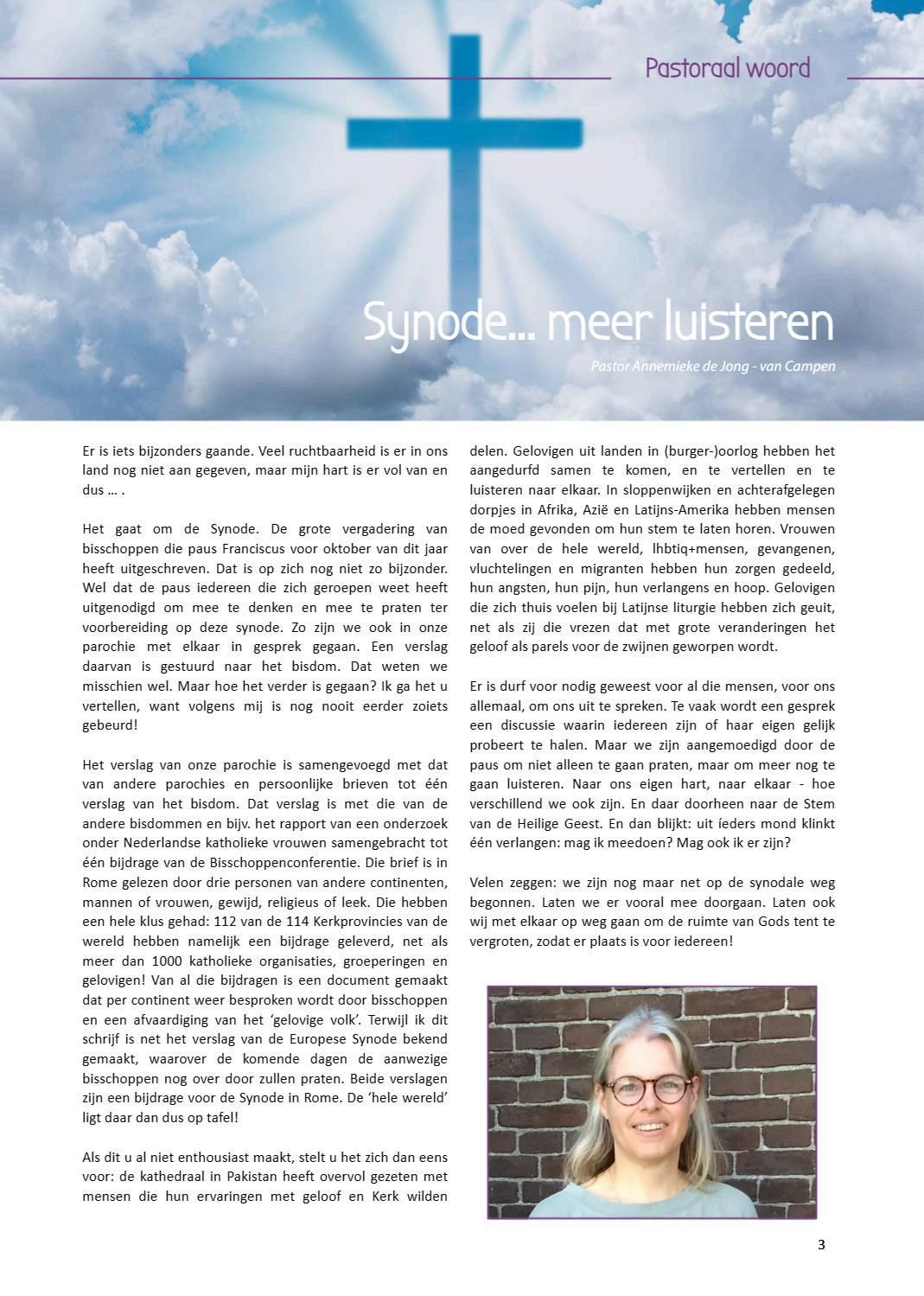 Pastoraal woord

Synode... meer luisteren

Pastor Annemieke de Jong - van Campen

Er is iets bijzonders gaande. Veel ruchtbaarheid is er in ons land nog niet aan gegeven, maar mijn hart is er vol van en dus … .

Het gaat om de Synode. De grote vergadering van bisschoppen die paus Franciscus voor oktober van dit jaar heeft uitgeschreven. Dat is op zich nog niet zo bijzonder. Wel dat de paus iedereen die zich geroepen weet heeft uitgenodigd om mee te denken en mee te praten ter voorbereiding op deze synode. Zo zijn we ook in onze parochie met elkaar in gesprek gegaan. Een verslag daarvan is gestuurd naar het bisdom. Dat weten we misschien wel. Maar hoe het verder is gegaan? Ik ga het u vertellen, want volgens mij is nog nooit eerder zoiets gebeurd!

Het verslag van onze parochie is samengevoegd met dat van andere parochies en persoonlijke brieven tot één verslag van het bisdom. Dat verslag is met die van de andere bisdommen en bijv. het rapport van een onderzoek onder Nederlandse katholieke vrouwen samengebracht tot één bijdrage van de Bisschoppenconferentie. Die brief is in Rome gelezen door drie personen van andere continenten, mannen of vrouwen, gewijd, religieus of leek. Die hebben een hele klus gehad: 112 van de 114 Kerkprovincies van de wereld hebben namelijk een bijdrage geleverd, net als meer dan 1000 katholieke organisaties, groeperingen en gelovigen! Van al die bijdragen is een document gemaakt dat per continent weer besproken wordt door bisschoppen en een afvaardiging van het 'gelovige volk'. Terwijl ik dit schrijf is net het verslag van de Europese Synode bekend gemaakt, waarover de komende dagen de aanwezige bisschoppen nog over door zullen praten. Beide verslagen zijn een bijdrage voor de Synode in Rome. De 'hele wereld' ligt daar dan dus op tafel!

Als dit u al niet enthousiast maakt, stelt u het zich dan eens voor: de kathedraal in Pakistan heeft overvol gezeten met mensen die hun ervaringen met geloof en Kerk wilden delen. Gelovigen uit landen in (burger-)oorlog hebben het aangedurfd samen te komen, en te vertellen en te luisteren naar elkaar. In sloppenwijken en achterafgelegen dorpjes in Afrika, Azië en Latijns-Amerika hebben mensen de moed gevonden om hun stem te laten horen. Vrouwen van over de hele wereld, lhbtiq+mensen, gevangenen, vluchtelingen en migranten hebben hun zorgen gedeeld, hun angsten, hun pijn, hun verlangens en hoop. Gelovigen die zich thuis voelen bij Latijnse liturgie hebben zich geuit, net als zij die vrezen dat met grote veranderingen het geloof als parels voor de zwijnen geworpen wordt.

Er is durf voor nodig geweest voor al die mensen, voor ons allemaal, om ons uit te spreken. Te vaak wordt een gesprek een discussie waarin iedereen zijn of haar eigen gelijk probeert te halen. Maar we zijn aangemoedigd door de paus om niet alleen te gaan praten, maar om meer nog te gaan luisteren. Naar ons eigen hart, naar elkaar - hoe verschillend we ook zijn. En daar doorheen naar de Stem van de Heilige Geest. En dan blijkt: uit íeders mond klinkt één verlangen: mag ik meedoen? Mag ook ik er zijn?

Velen zeggen: we zijn nog maar net op de synodale weg begonnen. Laten we er vooral mee doorgaan. Laten ook wij met elkaar op weg gaan om de ruimte van Gods tent te vergroten, zodat er plaats is voor iedereen!

3